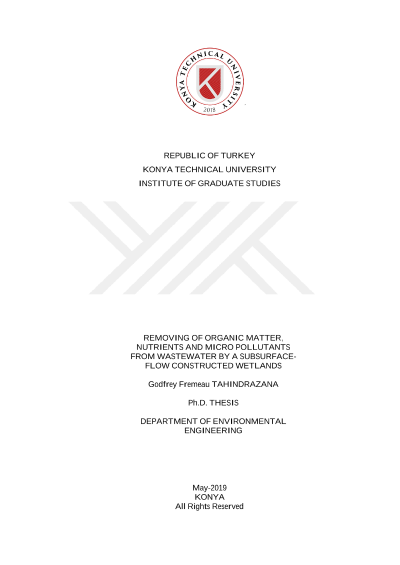 KONYA TECHNICAL UNIVERSITY
2018

REPUBLIC OF TURKEY
KONYA TECHNICAL UNIVERSITY
INSTITUTE OF GRADUATE STUDIES

REMOVING OF ORGANIC MATTER, NUTRIENTS AND MICRO POLLUTANTS FROM WASTEWATER BY A SUBSURFACE-FLOW CONSTRUCTED WETLANDS

Godfrey Fremeau TAHINDRAZANA

Ph.D. THESIS

DEPARTMENT OF ENVIRONMENTAL ENGINEERING

May-2019
KONYA
All Rights Reserved